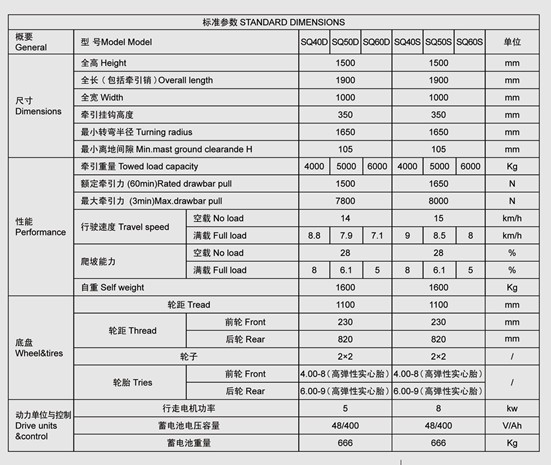 标准参数 STANDARD DIMENSIONS

| 概要 General | 型 号Model Model | | SQ40D | SQ50D | SQ60D | SQ40S | SQ50S | SQ60S | 单位 |
|---|---|---|---|---|---|---|---|---|---|
| 尺寸 Dimensions | 全高 Height | | 1500 | | | 1500 | | | mm |
| | 全长（包括牵引销）Overall length | | 1900 | | | 1900 | | | mm |
| | 全宽 Width | | 1000 | | | 1000 | | | mm |
| | 牵引挂钩高度 | | 350 | | | 350 | | | mm |
| | 最小转弯半径 Turning radius | | 1650 | | | 1650 | | | mm |
| | 最小离地间隙 Min.mast ground clearande H | | 105 | | | 105 | | | mm |
| 性能 Performance | 牵引重量 Towed load capacity | | 4000 | 5000 | 6000 | 4000 | 5000 | 6000 | Kg |
| | 额定牵引力 (60min)Rated drawbar pull | | 1500 | | | 1650 | | | N |
| | 最大牵引力 (3min)Max.drawbar pull | | 7800 | | | 8000 | | | N |
| | 行驶速度 Travel speed | 空载 No load | 14 | | | 15 | | | km/h |
| | | 满载 Full load | 8.8 | 7.9 | 7.1 | 9 | 8.5 | 8 | km/h |
| | 爬坡能力 | 空载 No load | 28 | | | 28 | | | % |
| | | 满载 Full load | 8 | 6.1 | 5 | 8 | 6.1 | 5 | % |
| | 自重 Self weight | | 1600 | | | 1600 | | | Kg |
| 底盘 Wheel&tires | 轮距 Tread | | 1100 | | | 1100 | | | mm |
| | 轮距 Thread | 前轮 Front | 230 | | | 230 | | | mm |
| | | 后轮 Rear | 820 | | | 820 | | | mm |
| | 轮子 | | 2×2 | | | 2×2 | | | / |
| | 轮胎 Tries | 前轮 Front | 4.00-8（高弹性实心胎） | | | 4.00-8（高弹性实心胎） | | | / |
| | | 后轮 Rear | 6.00-9（高弹性实心胎） | | | 6.00-9（高弹性实心胎） | | | |
| 动力单位与控制 Drive units &control | 行走电机功率 | | 5 | | | 8 | | | kw |
| | 蓄电池电压容量 | | 48/400 | | | 48/400 | | | V/Ah |
| | 蓄电池重量 | | 666 | | | 666 | | | Kg |